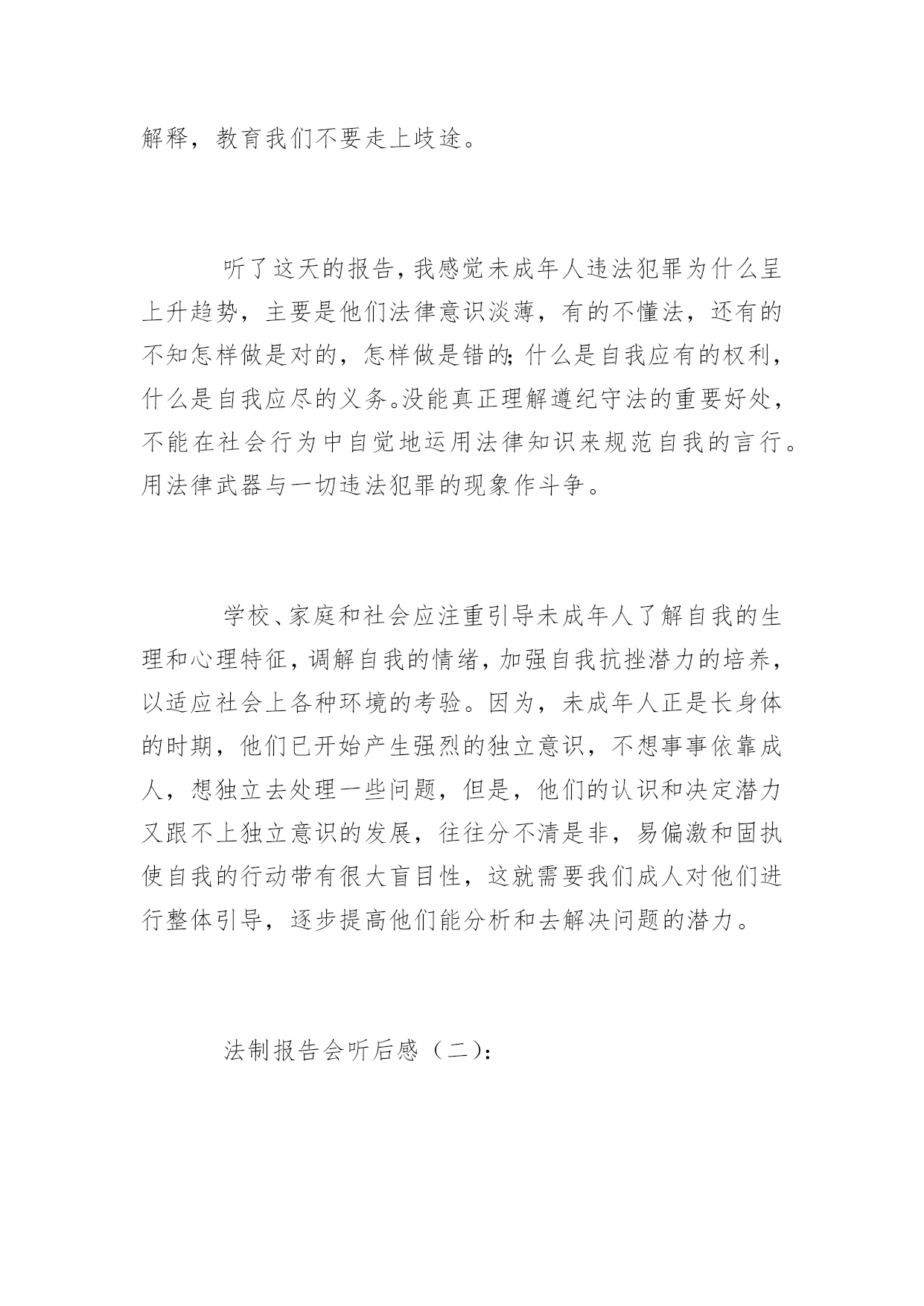 解释，教育我们不要走上歧途。

听了这天的报告，我感觉未成年人违法犯罪为什么呈上升趋势，主要是他们法律意识淡薄，有的不懂法，还有的不知怎样做是对的，怎样做是错的；什么是自我应有的权利，什么是自我应尽的义务。没能真正理解遵纪守法的重要好处，不能在社会行为中自觉地运用法律知识来规范自我的言行。用法律武器与一切违法犯罪的现象作斗争。

学校、家庭和社会应注重引导未成年人了解自我的生理和心理特征，调解自我的情绪，加强自我抗挫潜力的培养，以适应社会上各种环境的考验。因为，未成年人正是长身体的时期，他们已开始产生强烈的独立意识，不想事事依靠成人，想独立去处理一些问题，但是，他们的认识和决定潜力又跟不上独立意识的发展，往往分不清是非，易偏激和固执使自我的行动带有很大盲目性，这就需要我们成人对他们进行整体引导，逐步提高他们能分析和去解决问题的潜力。

法制报告会听后感（二）：